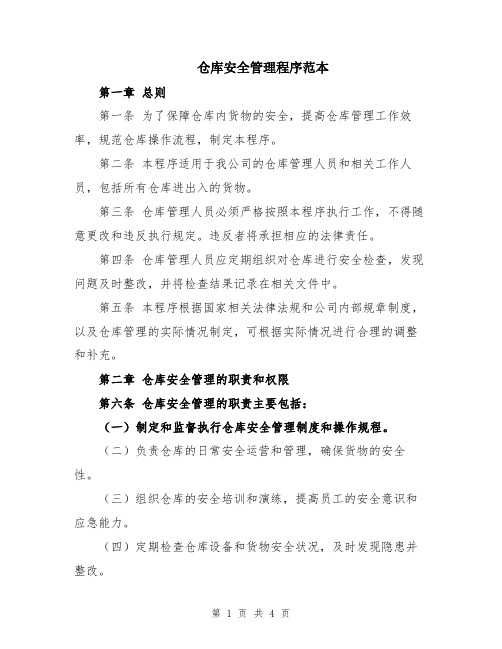 仓库安全管理程序范本

第一章 总则

第一条 为了保障仓库内货物的安全，提高仓库管理工作效率，规范仓库操作流程，制定本程序。

第二条 本程序适用于我公司的仓库管理人员和相关工作人员，包括所有仓库进出入的货物。

第三条 仓库管理人员必须严格按照本程序执行工作，不得随意更改和违反执行规定。违反者将承担相应的法律责任。

第四条 仓库管理人员应定期组织对仓库进行安全检查，发现问题及时整改，并将检查结果记录在相关文件中。

第五条 本程序根据国家相关法律法规和公司内部规章制度，以及仓库管理的实际情况制定，可根据实际情况进行合理的调整和补充。

第二章 仓库安全管理的职责和权限

第六条 仓库安全管理的职责主要包括：

（一）制定和监督执行仓库安全管理制度和操作规程。

（二）负责仓库的日常安全运营和管理，确保货物的安全性。

（三）组织仓库的安全培训和演练，提高员工的安全意识和应急能力。

（四）定期检查仓库设备和货物安全状况，及时发现隐患并整改。

第 1 页 共 4 页